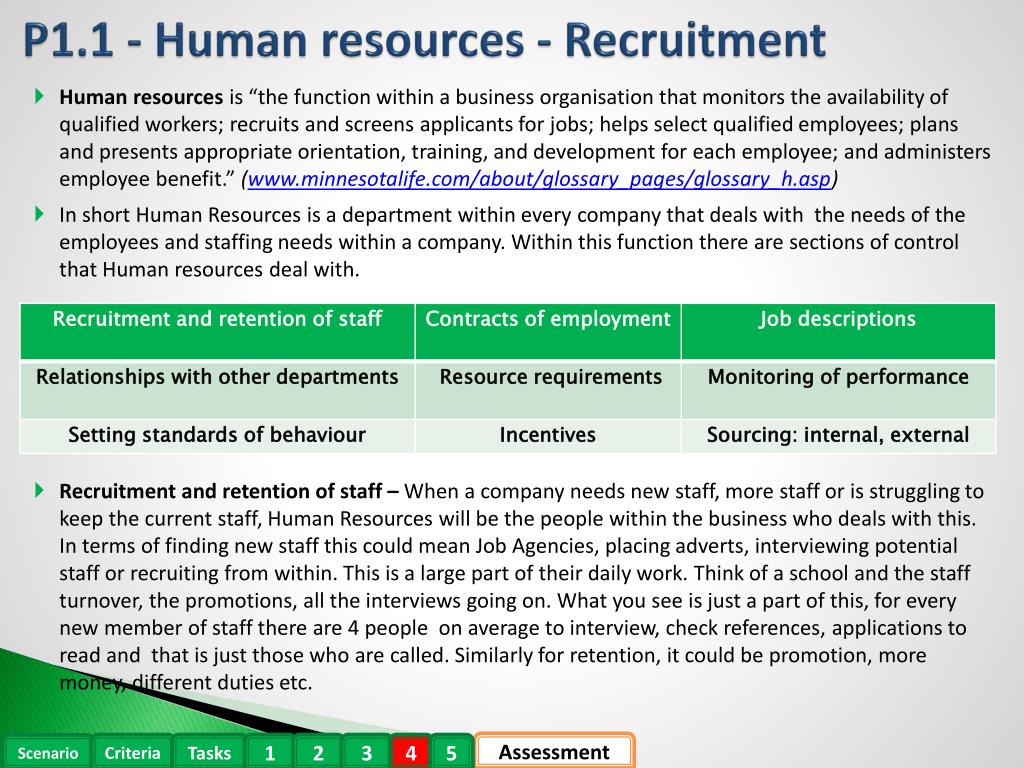 P1.1 - Human resources - Recruitment

Human resources is “the function within a business organisation that monitors the availability of qualified workers; recruits and screens applicants for jobs; helps select qualified employees; plans and presents appropriate orientation, training, and development for each employee; and administers employee benefit.” (www.minnesotalife.com/about/glossary_pages/glossary_h.asp)

In short Human Resources is a department within every company that deals with the needs of the employees and staffing needs within a company. Within this function there are sections of control that Human resources deal with.

| Recruitment and retention of staff | Contracts of employment | Job descriptions |
|---|---|---|
| Relationships with other departments | Resource requirements | Monitoring of performance |
| Setting standards of behaviour | Incentives | Sourcing: internal, external |

Recruitment and retention of staff – When a company needs new staff, more staff or is struggling to keep the current staff, Human Resources will be the people within the business who deals with this. In terms of finding new staff this could mean Job Agencies, placing adverts, interviewing potential staff or recruiting from within. This is a large part of their daily work. Think of a school and the staff turnover, the promotions, all the interviews going on. What you see is just a part of this, for every new member of staff there are 4 people on average to interview, check references, applications to read and that is just those who are called. Similarly for retention, it could be promotion, more money, different duties etc.

Scenario Criteria Tasks 1 2 3 4 5 Assessment